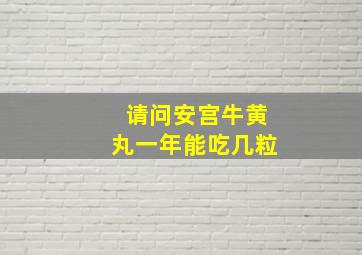 请问安宫牛黄丸一年能吃几粒